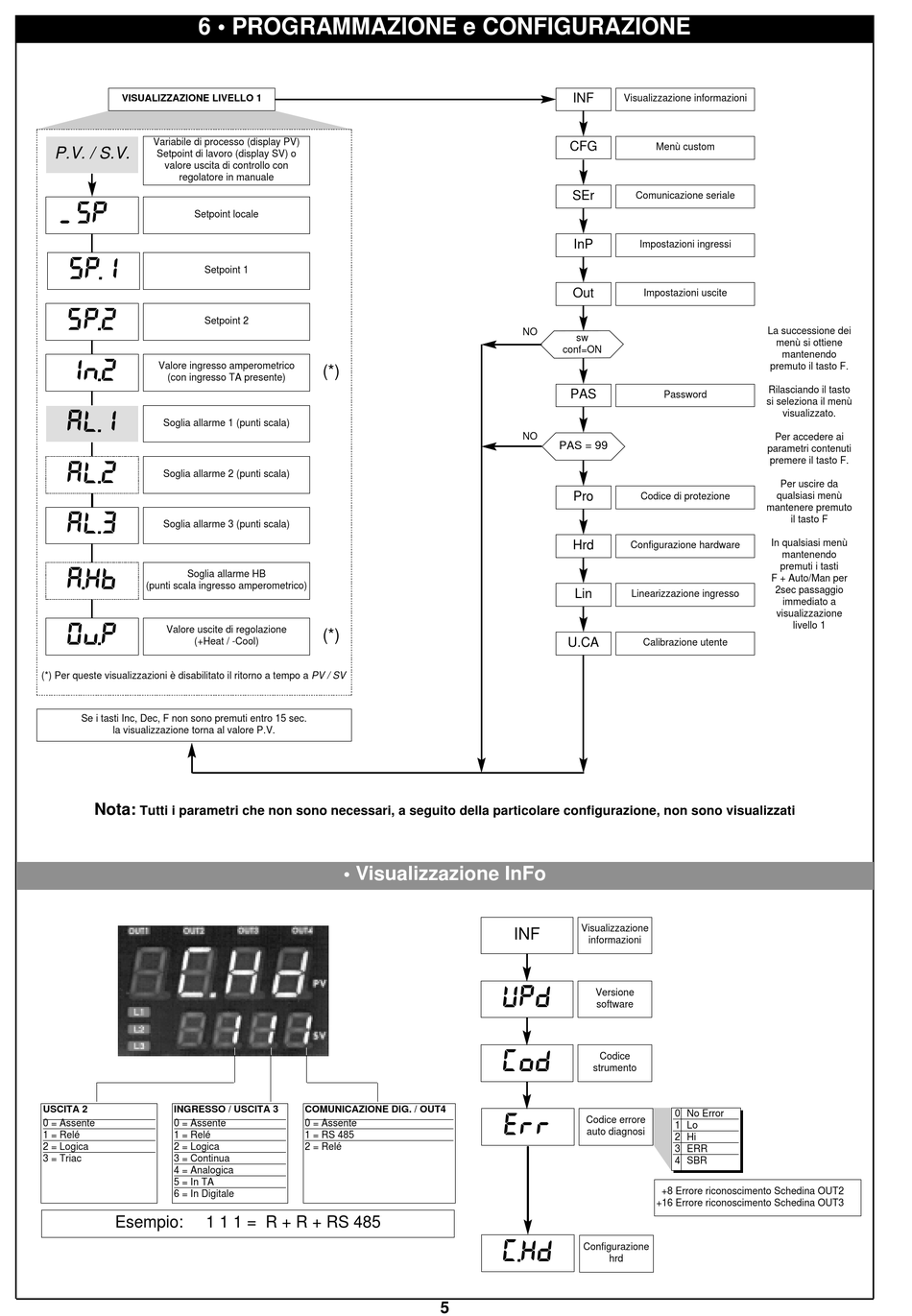 6 • PROGRAMMAZIONE e CONFIGURAZIONE

VISUALIZZAZIONE LIVELLO 1

P.V. / S.V.
Variabile di processo (display PV) Setpoint di lavoro (display SV) o valore uscita di controllo con regolatore in manuale

_SP
Setpoint locale

SP.1
Setpoint 1

SP.2
Setpoint 2

In.2
Valore ingresso amperometrico (con ingresso TA presente)
(*)

AL.1
Soglia allarme 1 (punti scala)

AL.2
Soglia allarme 2 (punti scala)

AL.3
Soglia allarme 3 (punti scala)

A.Hb
Soglia allarme HB (punti scala ingresso amperometrico)

Ou.P
Valore uscite di regolazione (+Heat / -Cool)
(*)

(*) Per queste visualizzazioni è disabilitato il ritorno a tempo a PV / SV

Se i tasti Inc, Dec, F non sono premuti entro 15 sec. la visualizzazione torna al valore P.V.

INF
Visualizzazione informazioni

CFG
Menù custom

SEr
Comunicazione seriale

InP
Impostazioni ingressi

Out
Impostazioni uscite

NO
sw conf=ON

PAS
Password

NO
PAS = 99

Pro
Codice di protezione

Hrd
Configurazione hardware

Lin
Linearizzazione ingresso

U.CA
Calibrazione utente

La successione dei menù si ottiene mantenendo premuto il tasto F.

Rilasciando il tasto si seleziona il menù visualizzato.

Per accedere ai parametri contenuti premere il tasto F.

Per uscire da qualsiasi menù mantenere premuto il tasto F

In qualsiasi menù mantenendo premuti i tasti F + Auto/Man per 2sec passaggio immediato a visualizzazione livello 1

Nota: Tutti i parametri che non sono necessari, a seguito della particolare configurazione, non sono visualizzati

• Visualizzazione InFo

OUT1 OUT2 OUT3 OUT4
C.Hd PV
L1 L2 L3
111 SV

USCITA 2
0 = Assente
1 = Relé
2 = Logica
3 = Triac

INGRESSO / USCITA 3
0 = Assente
1 = Relé
2 = Logica
3 = Continua
4 = Analogica
5 = In TA
6 = In Digitale

COMUNICAZIONE DIG. / OUT4
0 = Assente
1 = RS 485
2 = Relé

Esempio: 1 1 1 = R + R + RS 485

INF
Visualizzazione informazioni

UPd
Versione software

Cod
Codice strumento

Err
Codice errore auto diagnosi

| 0 | No Error |
|---|---|
| 1 | Lo |
| 2 | Hi |
| 3 | ERR |
| 4 | SBR |

+8 Errore riconoscimento Schedina OUT2
+16 Errore riconoscimento Schedina OUT3

C.Hd
Configurazione hrd

5